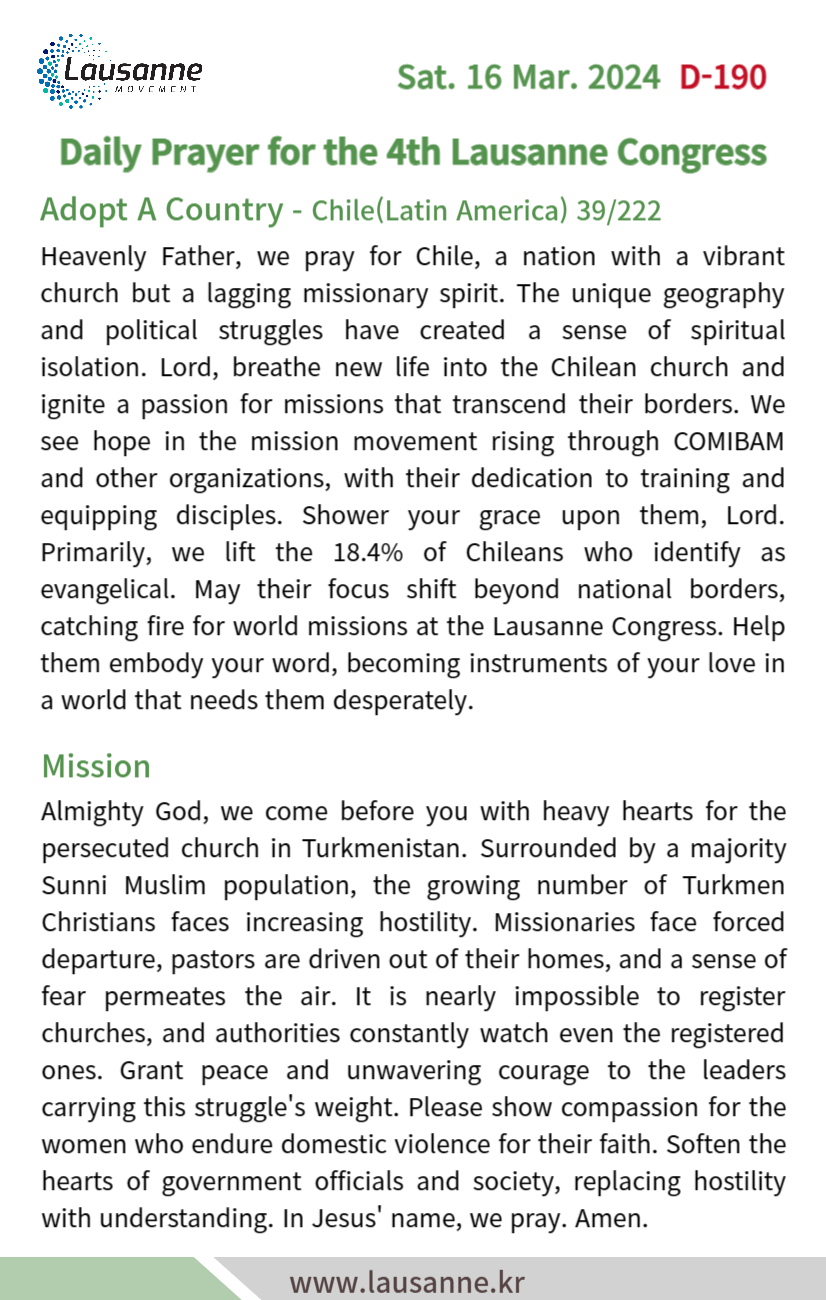 Lausanne
MOVEMENT

Sat. 16 Mar. 2024 D-190

Daily Prayer for the 4th Lausanne Congress

Adopt A Country - Chile(Latin America) 39/222

Heavenly Father, we pray for Chile, a nation with a vibrant church but a lagging missionary spirit. The unique geography and political struggles have created a sense of spiritual isolation. Lord, breathe new life into the Chilean church and ignite a passion for missions that transcend their borders. We see hope in the mission movement rising through COMIBAM and other organizations, with their dedication to training and equipping disciples. Shower your grace upon them, Lord. Primarily, we lift the 18.4% of Chileans who identify as evangelical. May their focus shift beyond national borders, catching fire for world missions at the Lausanne Congress. Help them embody your word, becoming instruments of your love in a world that needs them desperately.

Mission

Almighty God, we come before you with heavy hearts for the persecuted church in Turkmenistan. Surrounded by a majority Sunni Muslim population, the growing number of Turkmen Christians faces increasing hostility. Missionaries face forced departure, pastors are driven out of their homes, and a sense of fear permeates the air. It is nearly impossible to register churches, and authorities constantly watch even the registered ones. Grant peace and unwavering courage to the leaders carrying this struggle's weight. Please show compassion for the women who endure domestic violence for their faith. Soften the hearts of government officials and society, replacing hostility with understanding. In Jesus' name, we pray. Amen.

www.lausanne.kr